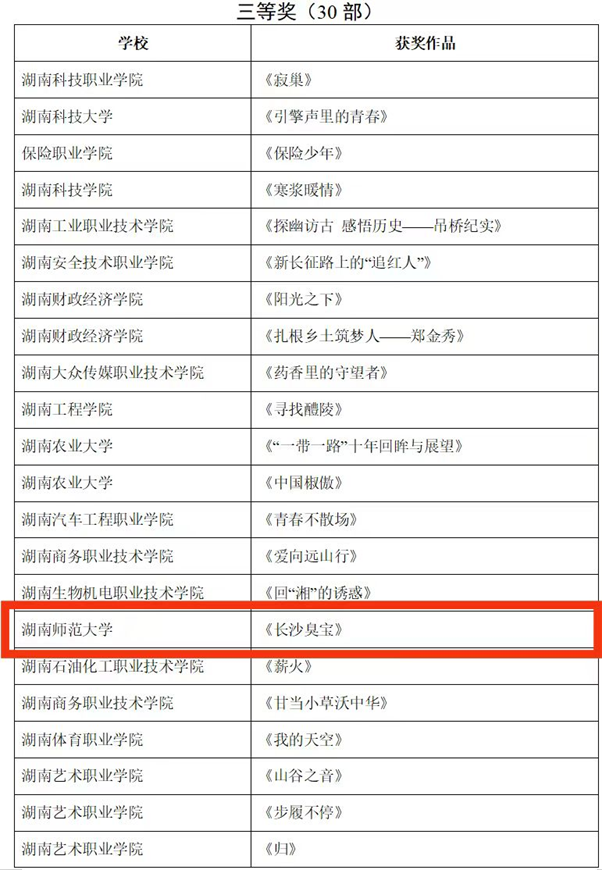 三等奖（30部）

| 学校 | 获奖作品 |
|---|---|
| 湖南科技职业学院 | 《寂巢》 |
| 湖南科技大学 | 《引擎声里的青春》 |
| 保险职业学院 | 《保险少年》 |
| 湖南科技学院 | 《寒浆暖情》 |
| 湖南工业职业技术学院 | 《探幽访古 感悟历史——吊桥纪实》 |
| 湖南安全技术职业学院 | 《新长征路上的“追红人”》 |
| 湖南财政经济学院 | 《阳光之下》 |
| 湖南财政经济学院 | 《扎根乡土筑梦人——郑金秀》 |
| 湖南大众传媒职业技术学院 | 《药香里的守望者》 |
| 湖南工程学院 | 《寻找醴陵》 |
| 湖南农业大学 | 《“一带一路”十年回眸与展望》 |
| 湖南农业大学 | 《中国椒傲》 |
| 湖南汽车工程职业学院 | 《青春不散场》 |
| 湖南商务职业技术学院 | 《爱向远山行》 |
| 湖南生物机电职业技术学院 | 《回“湘”的诱惑》 |
| 湖南师范大学 | 《长沙臭宝》 |
| 湖南石油化工职业技术学院 | 《薪火》 |
| 湖南商务职业技术学院 | 《甘当小草沃中华》 |
| 湖南体育职业学院 | 《我的天空》 |
| 湖南艺术职业学院 | 《山谷之音》 |
| 湖南艺术职业学院 | 《步履不停》 |
| 湖南艺术职业学院 | 《归》 |